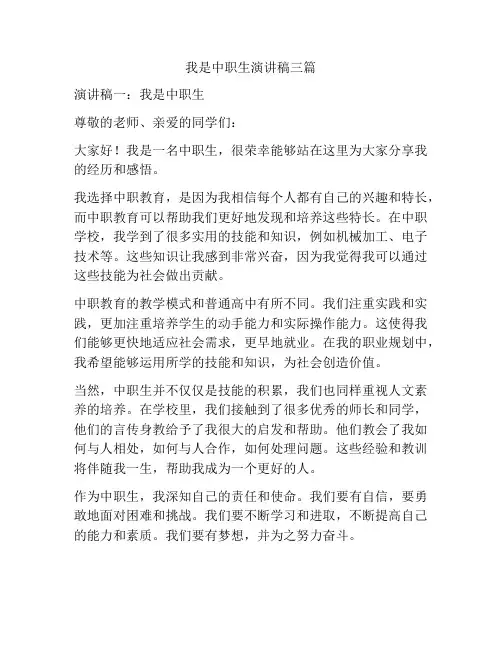 我是中职生演讲稿三篇

演讲稿一：我是中职生

尊敬的老师、亲爱的同学们：

大家好！我是一名中职生，很荣幸能够站在这里为大家分享我的经历和感悟。

我选择中职教育，是因为我相信每个人都有自己的兴趣和特长，而中职教育可以帮助我们更好地发现和培养这些特长。在中职学校，我学到了很多实用的技能和知识，例如机械加工、电子技术等。这些知识让我感到非常兴奋，因为我觉得我可以通过这些技能为社会做出贡献。

中职教育的教学模式和普通高中有所不同。我们注重实践和实践，更加注重培养学生的动手能力和实际操作能力。这使得我们能够更快地适应社会需求，更早地就业。在我的职业规划中，我希望能够运用所学的技能和知识，为社会创造价值。

当然，中职生并不仅仅是技能的积累，我们也同样重视人文素养的培养。在学校里，我们接触到了很多优秀的师长和同学，他们的言传身教给予了我很大的启发和帮助。他们教会了我如何与人相处，如何与人合作，如何处理问题。这些经验和教训将伴随我一生，帮助我成为一个更好的人。

作为中职生，我深知自己的责任和使命。我们要有自信，要勇敢地面对困难和挑战。我们要不断学习和进取，不断提高自己的能力和素质。我们要有梦想，并为之努力奋斗。